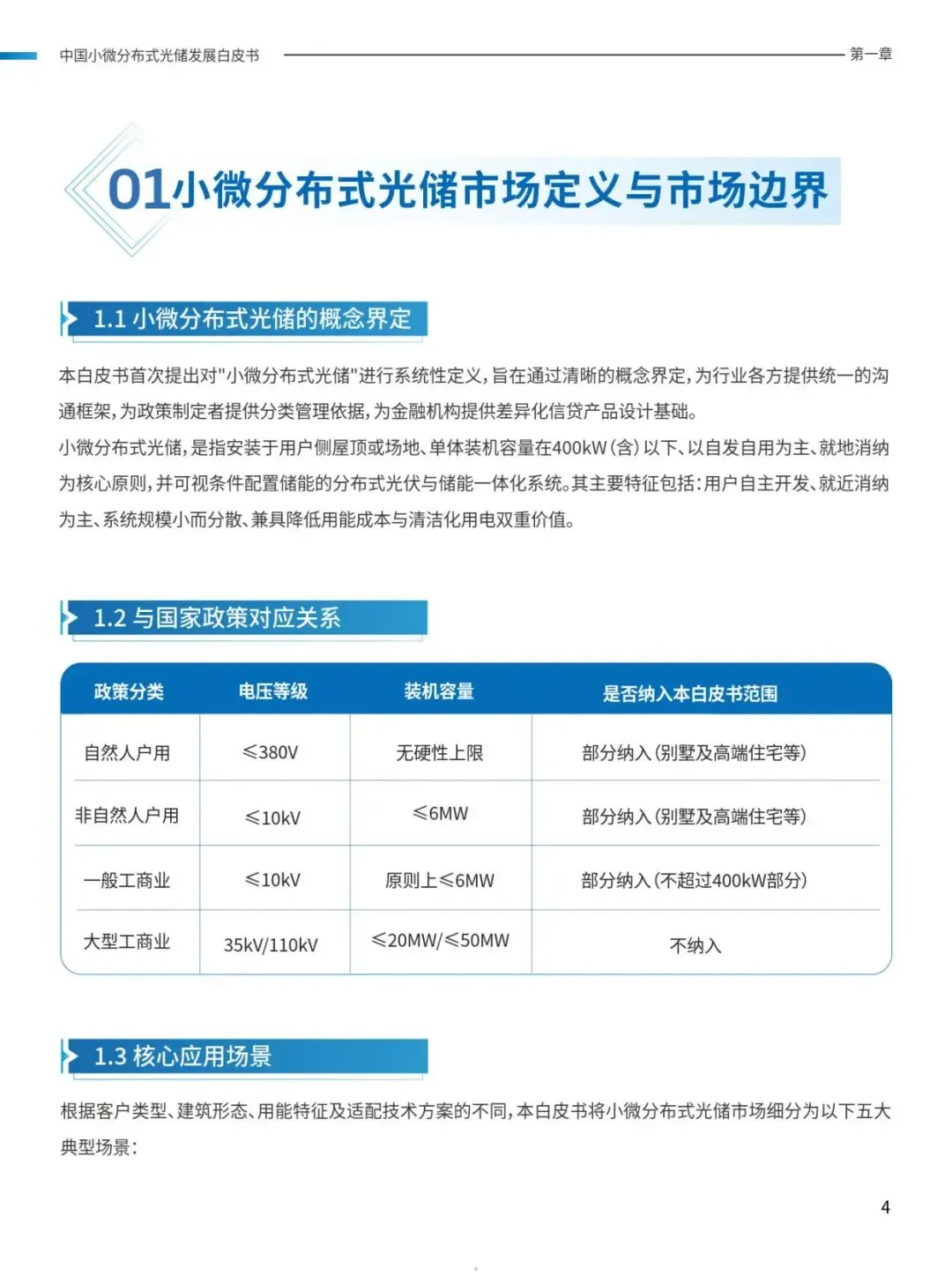 中国小微分布式光储发展白皮书

第一章

01小微分布式光储市场定义与市场边界

1.1 小微分布式光储的概念界定

本白皮书首次提出对"小微分布式光储"进行系统性定义，旨在通过清晰的概念界定，为行业各方提供统一的沟通框架，为政策制定者提供分类管理依据，为金融机构提供差异化信贷产品设计基础。

小微分布式光储，是指安装于用户侧屋顶或场地、单体装机容量在400kW（含）以下、以自发自用为主、就地消纳为核心原则，并可视条件配置储能的分布式光伏与储能一体化系统。其主要特征包括：用户自主开发、就近消纳为主、系统规模小而分散、兼具降低用能成本与清洁化用电双重价值。

1.2 与国家政策对应关系

| 政策分类 | 电压等级 | 装机容量 | 是否纳入本白皮书范围 |
|---|---|---|---|
| 自然人户用 | ≤380V | 无硬性上限 | 部分纳入（别墅及高端住宅等） |
| 非自然人户用 | ≤10kV | ≤6MW | 部分纳入（别墅及高端住宅等） |
| 一般工商业 | ≤10kV | 原则上≤6MW | 部分纳入（不超过400kW部分） |
| 大型工商业 | 35kV/110kV | ≤20MW/≤50MW | 不纳入 |

1.3 核心应用场景

根据客户类型、建筑形态、用能特征及适配技术方案的不同，本白皮书将小微分布式光储市场细分为以下五大典型场景：

4